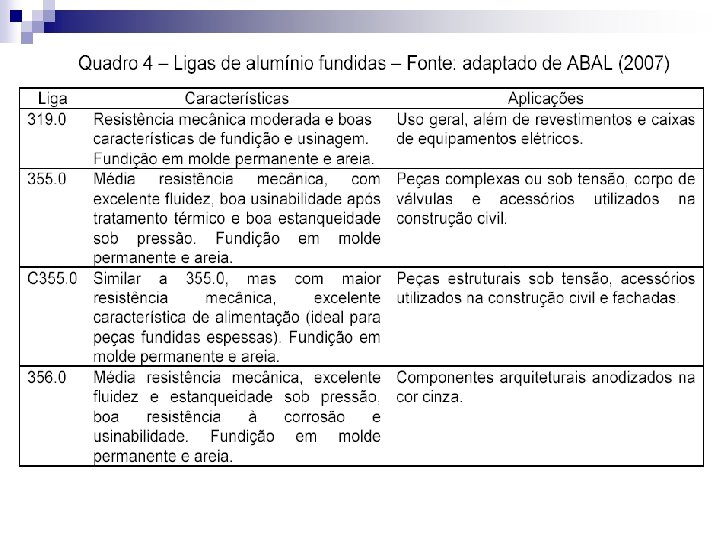 Quadro 4 – Ligas de alumínio fundidas – Fonte: adaptado de ABAL (2007)

| Liga | Características | Aplicações |
|---|---|---|
| 319.0 | Resistência mecânica moderada e boas características de fundição e usinagem. Fundição em molde permanente e areia. | Uso geral, além de revestimentos e caixas de equipamentos elétricos. |
| 355.0 | Média resistência mecânica, com excelente fluidez, boa usinabilidade após tratamento térmico e boa estanqueidade sob pressão. Fundição em molde permanente e areia. | Peças complexas ou sob tensão, corpo de válvulas e acessórios utilizados na construção civil. |
| C355.0 | Similar a 355.0, mas com maior resistência mecânica, excelente característica de alimentação (ideal para peças fundidas espessas). Fundição em molde permanente e areia. | Peças estruturais sob tensão, acessórios utilizados na construção civil e fachadas. |
| 356.0 | Média resistência mecânica, excelente fluidez e estanqueidade sob pressão, boa resistência à corrosão e usinabilidade. Fundição em molde permanente e areia. | Componentes arquiteturais anodizados na cor cinza. |